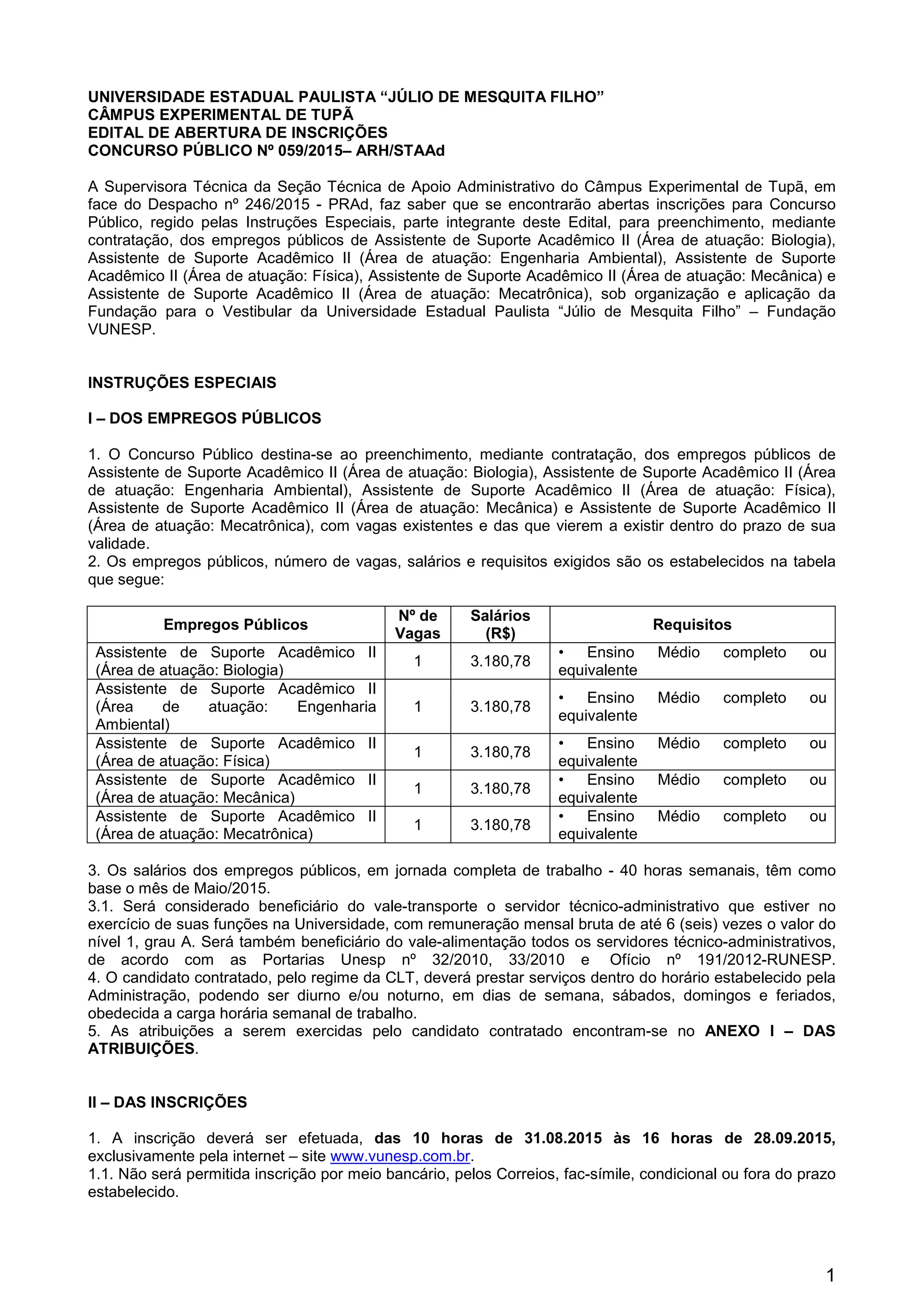 UNIVERSIDADE ESTADUAL PAULISTA “JÚLIO DE MESQUITA FILHO”
CÂMPUS EXPERIMENTAL DE TUPÃ
EDITAL DE ABERTURA DE INSCRIÇÕES
CONCURSO PÚBLICO Nº 059/2015– ARH/STAAd

A Supervisora Técnica da Seção Técnica de Apoio Administrativo do Câmpus Experimental de Tupã, em face do Despacho nº 246/2015 - PRAd, faz saber que se encontrarão abertas inscrições para Concurso Público, regido pelas Instruções Especiais, parte integrante deste Edital, para preenchimento, mediante contratação, dos empregos públicos de Assistente de Suporte Acadêmico II (Área de atuação: Biologia), Assistente de Suporte Acadêmico II (Área de atuação: Engenharia Ambiental), Assistente de Suporte Acadêmico II (Área de atuação: Física), Assistente de Suporte Acadêmico II (Área de atuação: Mecânica) e Assistente de Suporte Acadêmico II (Área de atuação: Mecatrônica), sob organização e aplicação da Fundação para o Vestibular da Universidade Estadual Paulista “Júlio de Mesquita Filho” – Fundação VUNESP.

INSTRUÇÕES ESPECIAIS

I – DOS EMPREGOS PÚBLICOS

1. O Concurso Público destina-se ao preenchimento, mediante contratação, dos empregos públicos de Assistente de Suporte Acadêmico II (Área de atuação: Biologia), Assistente de Suporte Acadêmico II (Área de atuação: Engenharia Ambiental), Assistente de Suporte Acadêmico II (Área de atuação: Física), Assistente de Suporte Acadêmico II (Área de atuação: Mecânica) e Assistente de Suporte Acadêmico II (Área de atuação: Mecatrônica), com vagas existentes e das que vierem a existir dentro do prazo de sua validade.
2. Os empregos públicos, número de vagas, salários e requisitos exigidos são os estabelecidos na tabela que segue:

| Empregos Públicos | Nº de Vagas | Salários (R$) | Requisitos |
|---|---|---|---|
| Assistente de Suporte Acadêmico II (Área de atuação: Biologia) | 1 | 3.180,78 | • Ensino Médio completo ou equivalente |
| Assistente de Suporte Acadêmico II (Área de atuação: Engenharia Ambiental) | 1 | 3.180,78 | • Ensino Médio completo ou equivalente |
| Assistente de Suporte Acadêmico II (Área de atuação: Física) | 1 | 3.180,78 | • Ensino Médio completo ou equivalente |
| Assistente de Suporte Acadêmico II (Área de atuação: Mecânica) | 1 | 3.180,78 | • Ensino Médio completo ou equivalente |
| Assistente de Suporte Acadêmico II (Área de atuação: Mecatrônica) | 1 | 3.180,78 | • Ensino Médio completo ou equivalente |

3. Os salários dos empregos públicos, em jornada completa de trabalho - 40 horas semanais, têm como base o mês de Maio/2015.
3.1. Será considerado beneficiário do vale-transporte o servidor técnico-administrativo que estiver no exercício de suas funções na Universidade, com remuneração mensal bruta de até 6 (seis) vezes o valor do nível 1, grau A. Será também beneficiário do vale-alimentação todos os servidores técnico-administrativos, de acordo com as Portarias Unesp nº 32/2010, 33/2010 e Ofício nº 191/2012-RUNESP.
4. O candidato contratado, pelo regime da CLT, deverá prestar serviços dentro do horário estabelecido pela Administração, podendo ser diurno e/ou noturno, em dias de semana, sábados, domingos e feriados, obedecida a carga horária semanal de trabalho.
5. As atribuições a serem exercidas pelo candidato contratado encontram-se no ANEXO I – DAS ATRIBUIÇÕES.

II – DAS INSCRIÇÕES

1. A inscrição deverá ser efetuada, das 10 horas de 31.08.2015 às 16 horas de 28.09.2015, exclusivamente pela internet – site www.vunesp.com.br.
1.1. Não será permitida inscrição por meio bancário, pelos Correios, fac-símile, condicional ou fora do prazo estabelecido.

1